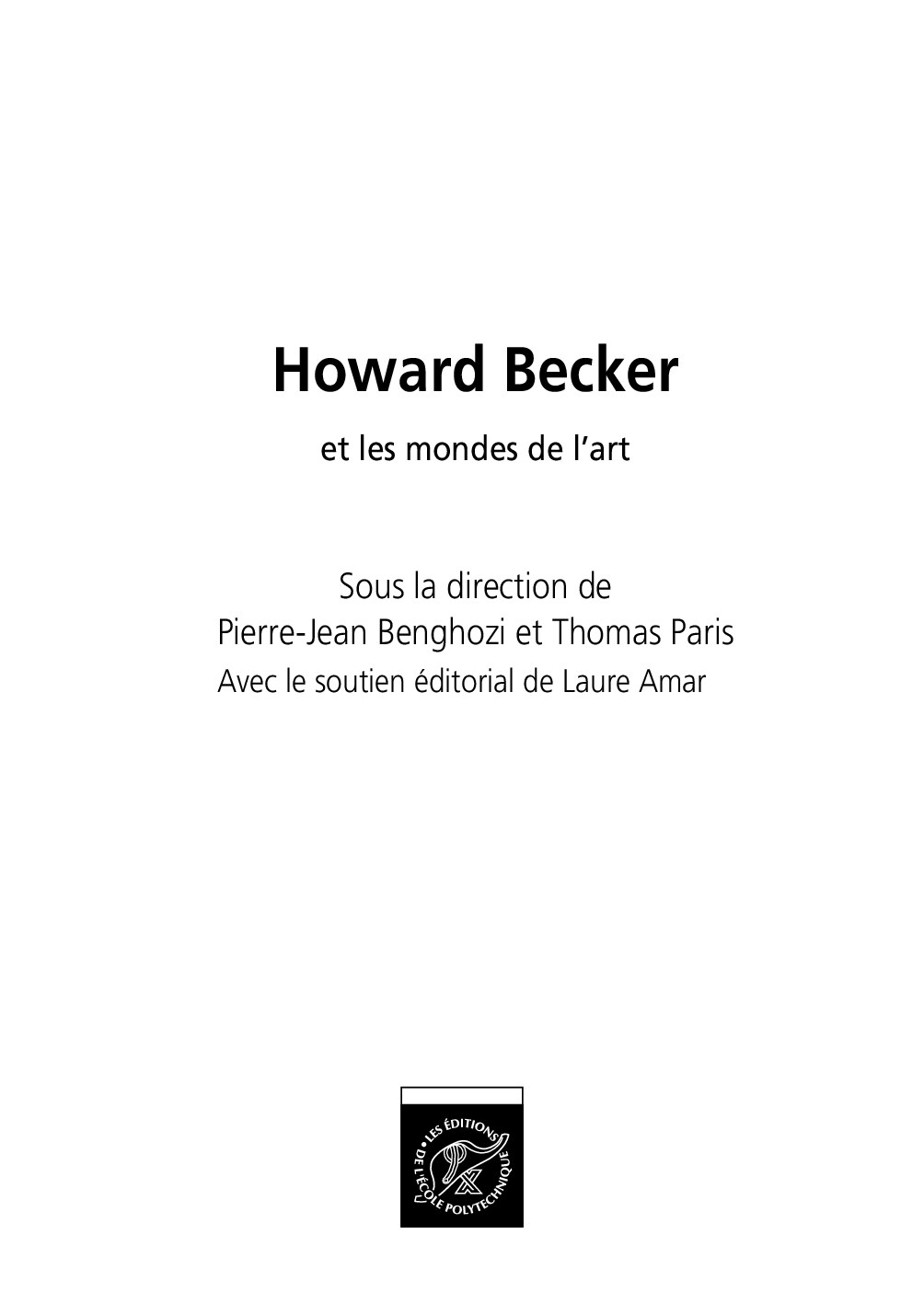 Howard Becker

et les mondes de l'art

Sous la direction de
Pierre-Jean Benghozi et Thomas Paris
Avec le soutien éditorial de Laure Amar

LES ÉDITIONS DE L'ÉCOLE POLYTECHNIQUE